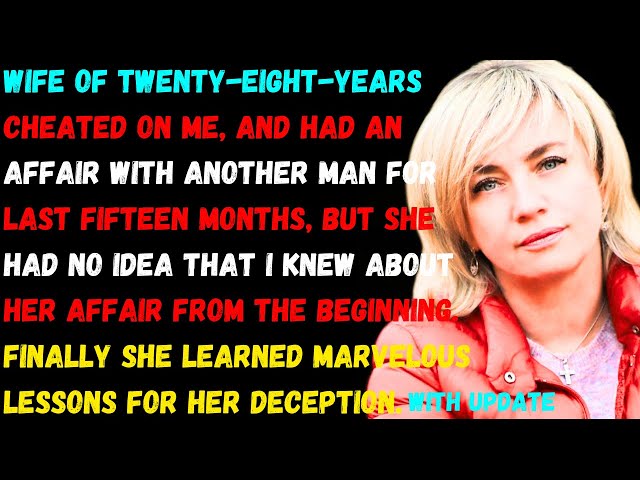 WIFE OF TWENTY-EIGHT-YEARS CHEATED ON ME, AND HAD AN AFFAIR WITH ANOTHER MAN FOR LAST FIFTEEN MONTHS, BUT SHE HAD NO IDEA THAT I KNEW ABOUT HER AFFAIR FROM THE BEGINNING. FINALLY SHE LEARNED MARVELOUS LESSONS FOR HER DECEPTION. WITH UPDATE